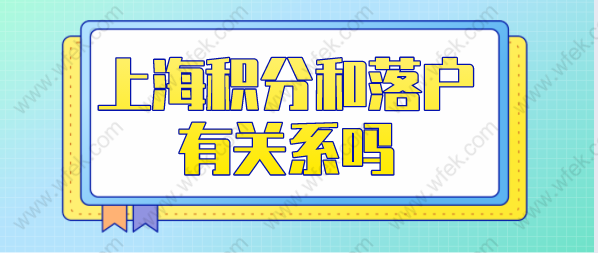 上海积分和落户
有关系吗

www.wfek.com